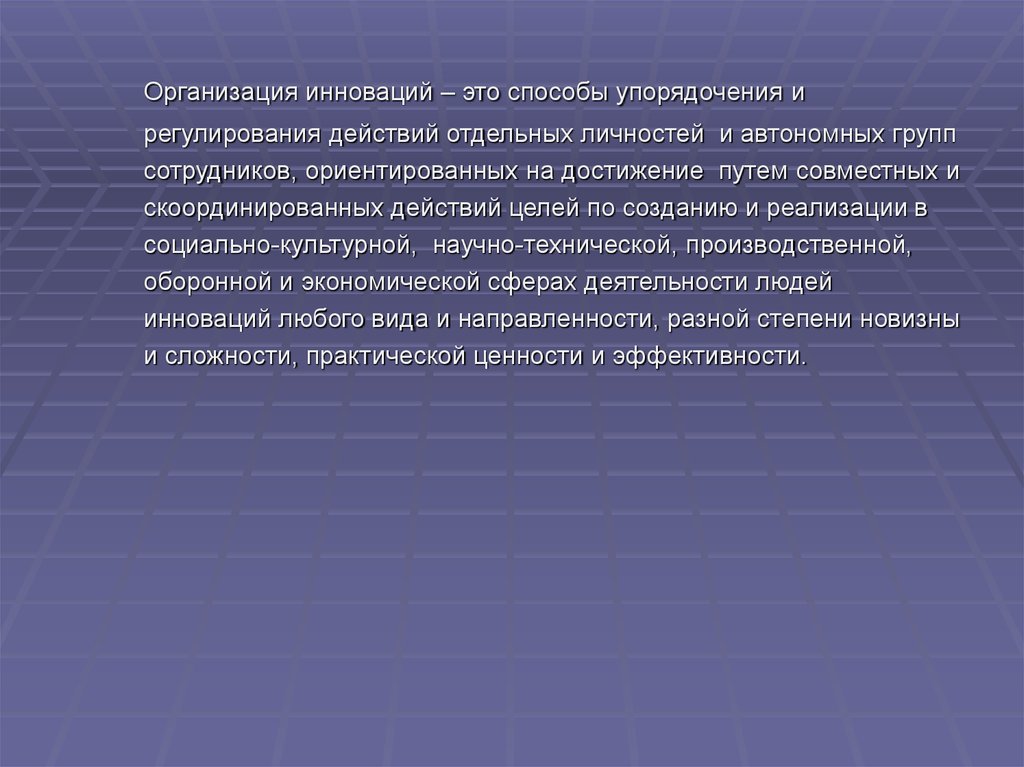 Организация инноваций – это способы упорядочения и регулирования действий отдельных личностей и автономных групп сотрудников, ориентированных на достижение путем совместных и скоординированных действий целей по созданию и реализации в социально-культурной, научно-технической, производственной, оборонной и экономической сферах деятельности людей инноваций любого вида и направленности, разной степени новизны и сложности, практической ценности и эффективности.